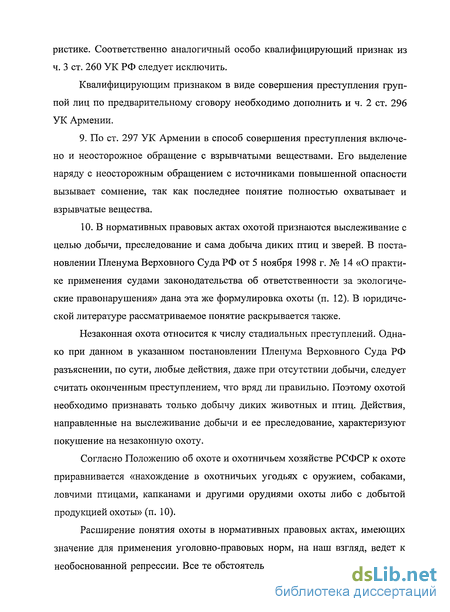 ристике. Соответственно аналогичный особо квалифицирующий признак из ч. 3 ст. 260 УК РФ следует исключить.

Квалифицирующим признаком в виде совершения преступления группой лиц по предварительному сговору необходимо дополнить и ч. 2 ст. 296 УК Армении.

9. По ст. 297 УК Армении в способ совершения преступления включено и неосторожное обращение с взрывчатыми веществами. Его выделение наряду с неосторожным обращением с источниками повышенной опасности вызывает сомнение, так как последнее понятие полностью охватывает и взрывчатые вещества.

10. В нормативных правовых актах охотой признаются выслеживание с целью добычи, преследование и сама добыча диких птиц и зверей. В постановлении Пленума Верховного Суда РФ от 5 ноября 1998 г. № 14 «О практике применения судами законодательства об ответственности за экологические правонарушения» дана эта же формулировка охоты (п. 12). В юридической литературе рассматриваемое понятие раскрывается также.

Незаконная охота относится к числу стадиальных преступлений. Однако при данном в указанном постановлении Пленума Верховного Суда РФ разъяснении, по сути, любые действия, даже при отсутствии добычи, следует считать оконченным преступлением, что вряд ли правильно. Поэтому охотой необходимо признавать только добычу диких животных и птиц. Действия, направленные на выслеживание добычи и ее преследование, характеризуют покушение на незаконную охоту.

Согласно Положению об охоте и охотничьем хозяйстве РСФСР к охоте приравнивается «нахождение в охотничьих угодьях с оружием, собаками, ловчими птицами, капканами и другими орудиями охоты либо с добытой продукцией охоты» (п. 10).

Расширение понятия охоты в нормативных правовых актах, имеющих значение для применения уголовно-правовых норм, на наш взгляд, ведет к необоснованной репрессии. Все те обстоятель

dsLib.net
библиотека диссертаций